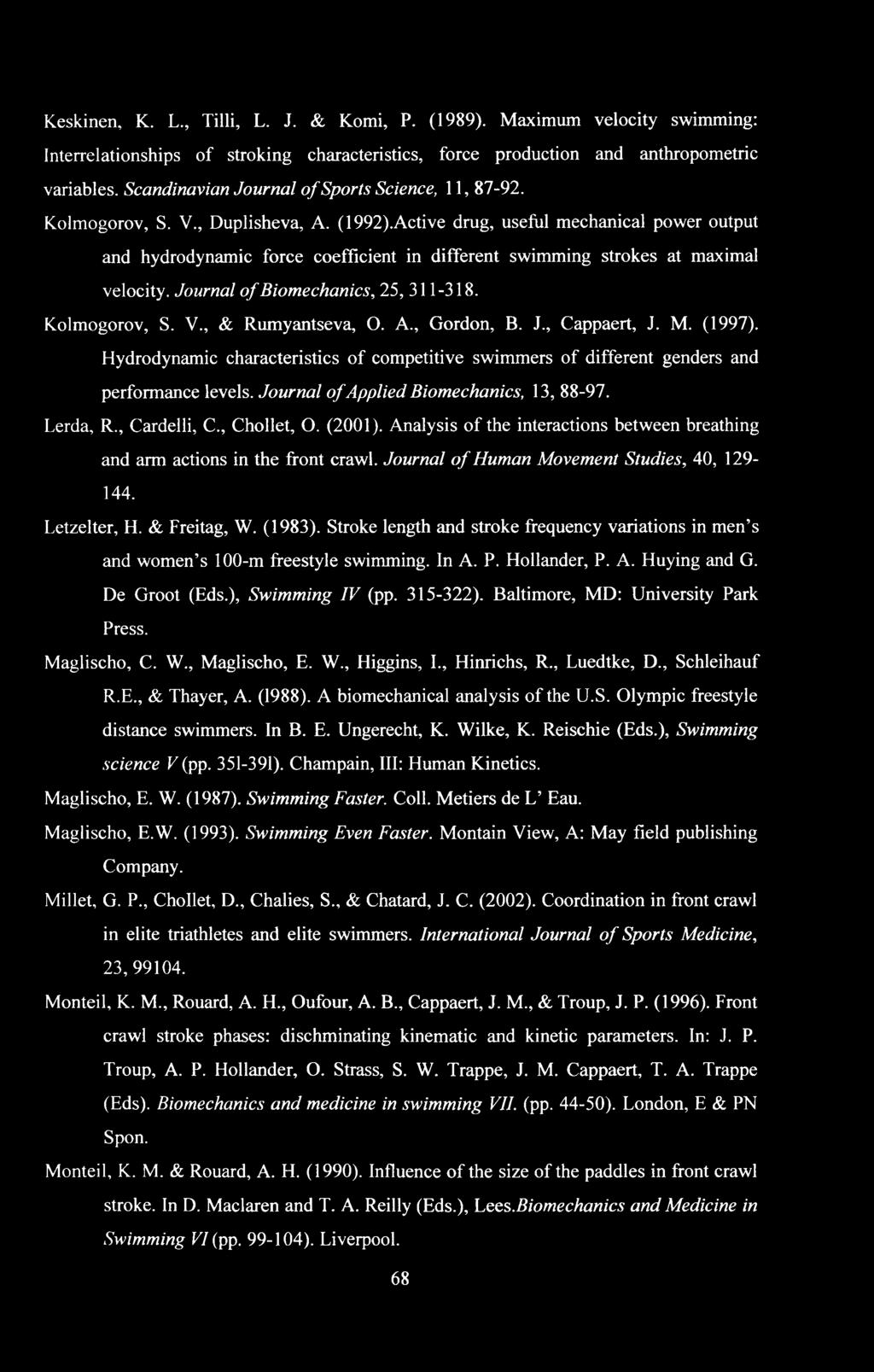 Keskinen, K. L., Tilli, L. J. & Komi, P. (1989). Maximum velocity swimming: Interrelationships of stroking characteristics, force production and anthropometric variables. Scandinavian Journal of Sports Science, 11, 87-92.

Kolmogorov, S. V., Duplisheva, A. (1992).Active drug, useful mechanical power output and hydrodynamic force coefficient in different swimming strokes at maximal velocity. Journal of Biomechanics, 25, 311-318.

Kolmogorov, S. V., & Rumyantseva, O. A., Gordon, B. J., Cappaert, J. M. (1997). Hydrodynamic characteristics of competitive swimmers of different genders and performance levels. Journal of Applied Biomechanics, 13, 88-97.

Lerda, R., Cardelli, C., Chollet, O. (2001). Analysis of the interactions between breathing and arm actions in the front crawl. Journal of Human Movement Studies, 40, 129-144.

Letzelter, H. & Freitag, W. (1983). Stroke length and stroke frequency variations in men's and women's 100-m freestyle swimming. In A. P. Hollander, P. A. Huying and G. De Groot (Eds.), Swimming IV (pp. 315-322). Baltimore, MD: University Park Press.

Maglischo, C. W., Maglischo, E. W., Higgins, I., Hinrichs, R., Luedtke, D., Schleihauf R.E., & Thayer, A. (1988). A biomechanical analysis of the U.S. Olympic freestyle distance swimmers. In B. E. Ungerecht, K. Wilke, K. Reischie (Eds.), Swimming science V (pp. 351-391). Champain, III: Human Kinetics.

Maglischo, E. W. (1987). Swimming Faster. Coll. Metiers de L' Eau.

Maglischo, E.W. (1993). Swimming Even Faster. Montain View, A: May field publishing Company.

Millet, G. P., Chollet, D., Chalies, S., & Chatard, J. C. (2002). Coordination in front crawl in elite triathletes and elite swimmers. International Journal of Sports Medicine, 23, 99104.

Monteil, K. M., Rouard, A. H., Oufour, A. B., Cappaert, J. M., & Troup, J. P. (1996). Front crawl stroke phases: dischminating kinematic and kinetic parameters. In: J. P. Troup, A. P. Hollander, O. Strass, S. W. Trappe, J. M. Cappaert, T. A. Trappe (Eds). Biomechanics and medicine in swimming VII. (pp. 44-50). London, E & PN Spon.

Monteil, K. M. & Rouard, A. H. (1990). Influence of the size of the paddles in front crawl stroke. In D. Maclaren and T. A. Reilly (Eds.), Lees.Biomechanics and Medicine in Swimming VI (pp. 99-104). Liverpool.

68